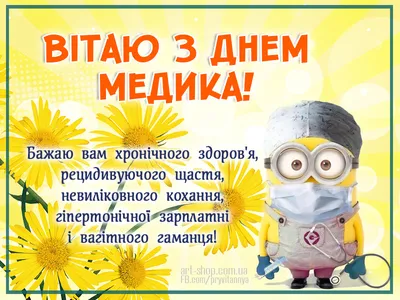 ВІТАЮ З ДНЕМ МЕДИКА!

Бажаю вам хронічного здоров'я, рецидивуючого щастя, невиліковного кохання, гіпертонічної зарплатні і вагітного гаманця!

art-shop.com.ua
FB.com/pryvitannya